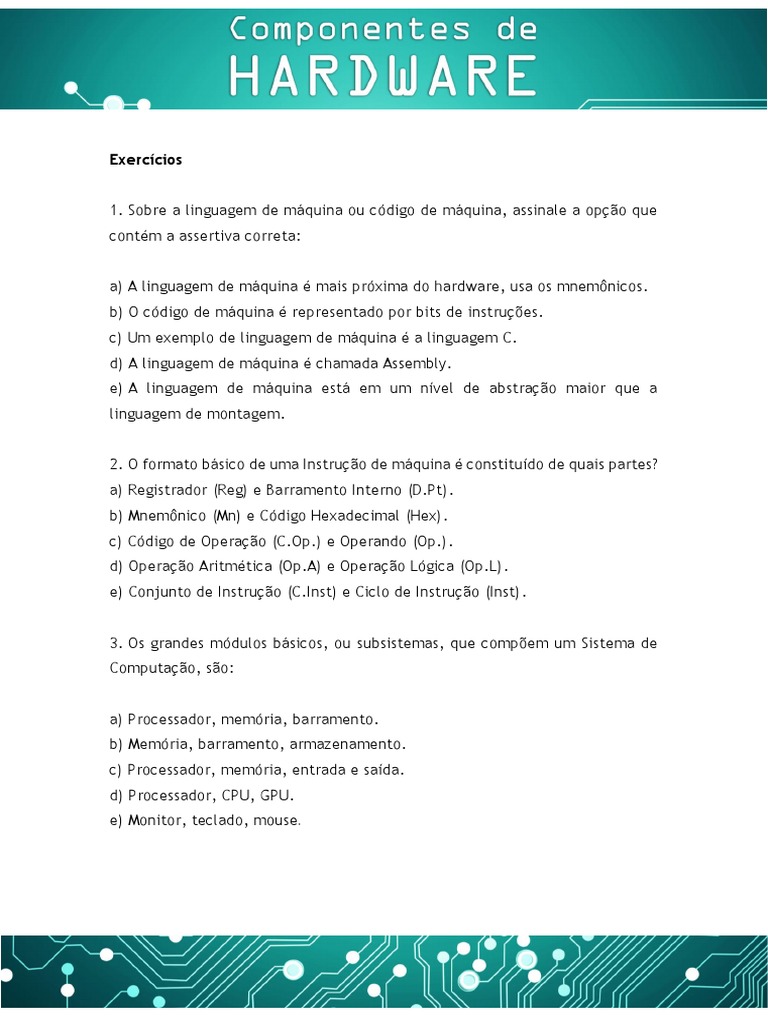 Componentes de
HARDWARE

Exercícios

1. Sobre a linguagem de máquina ou código de máquina, assinale a opção que contém a assertiva correta:

a) A linguagem de máquina é mais próxima do hardware, usa os mnemônicos.
b) O código de máquina é representado por bits de instruções.
c) Um exemplo de linguagem de máquina é a linguagem C.
d) A linguagem de máquina é chamada Assembly.
e) A linguagem de máquina está em um nível de abstração maior que a linguagem de montagem.

2. O formato básico de uma Instrução de máquina é constituído de quais partes?
a) Registrador (Reg) e Barramento Interno (D.Pt).
b) Mnemônico (Mn) e Código Hexadecimal (Hex).
c) Código de Operação (C.Op.) e Operando (Op.).
d) Operação Aritmética (Op.A) e Operação Lógica (Op.L).
e) Conjunto de Instrução (C.Inst) e Ciclo de Instrução (Inst).

3. Os grandes módulos básicos, ou subsistemas, que compõem um Sistema de Computação, são:

a) Processador, memória, barramento.
b) Memória, barramento, armazenamento.
c) Processador, memória, entrada e saída.
d) Processador, CPU, GPU.
e) Monitor, teclado, mouse.